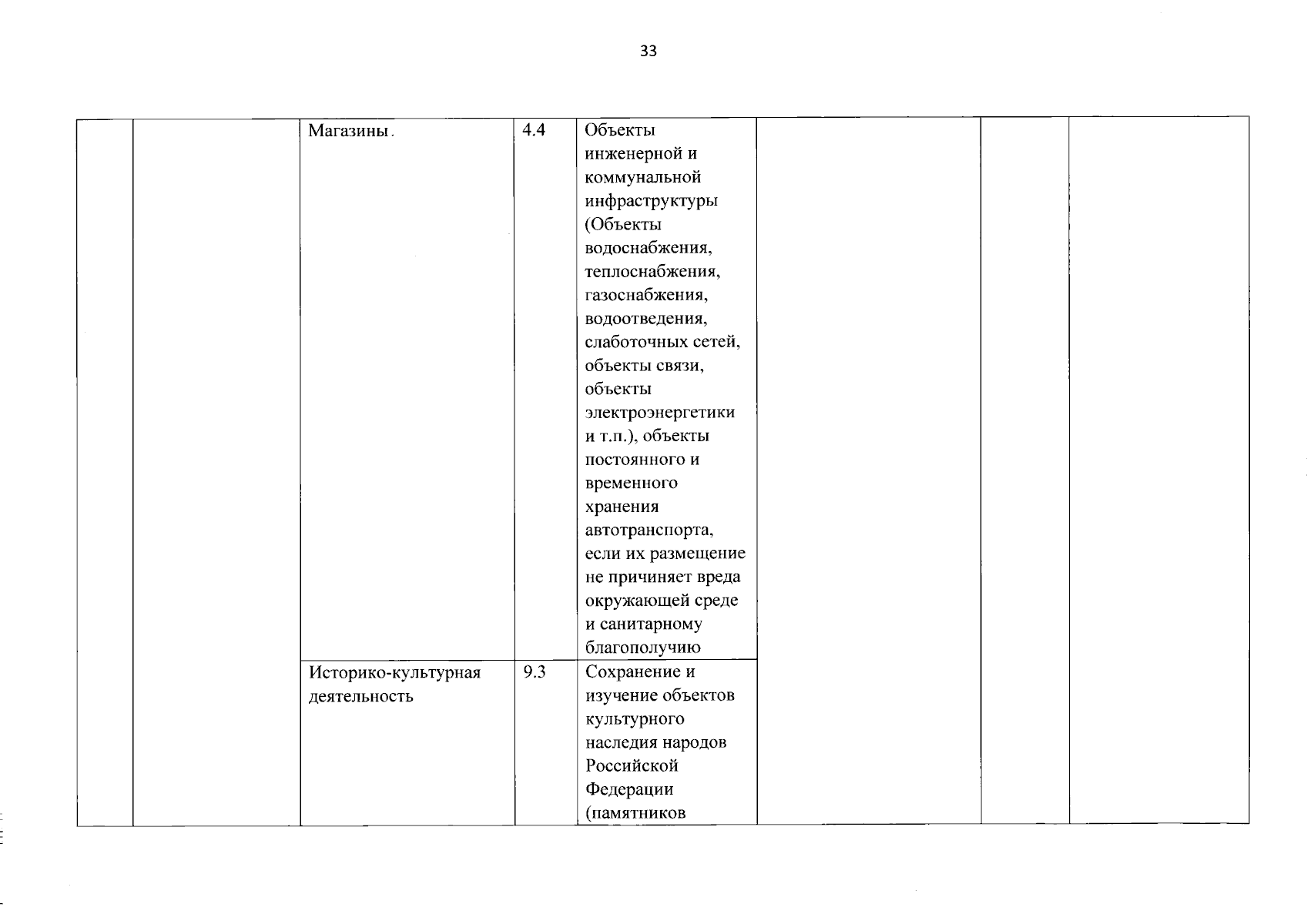 33

| | | | | | | | |
|---|---|---|---|---|---|---|---|
| | | Магазины. | 4.4 | Объекты инженерной и коммунальной инфраструктуры (Объекты водоснабжения, теплоснабжения, газоснабжения, водоотведения, слаботочных сетей, объекты связи, объекты электроэнергетики и т.п.), объекты постоянного и временного хранения автотранспорта, если их размещение не причиняет вреда окружающей среде и санитарному благополучию | | | |
| | | Историко-культурная деятельность | 9.3 | Сохранение и изучение объектов культурного наследия народов Российской Федерации (памятников | | | |